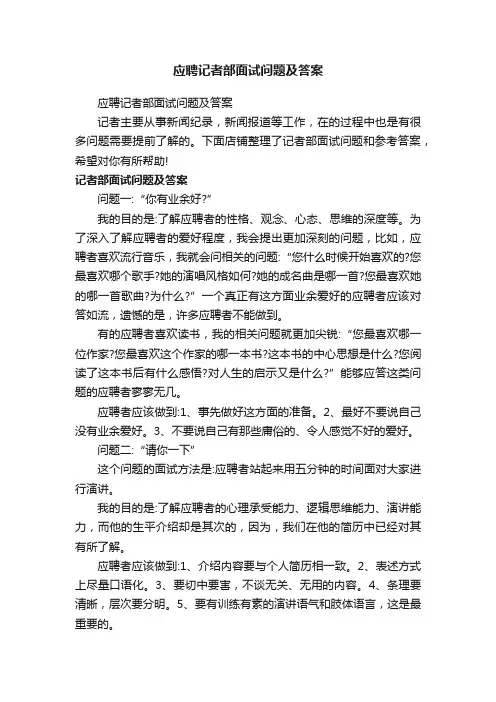 应聘记者部面试问题及答案

应聘记者部面试问题及答案

记者主要从事新闻纪录，新闻报道等工作，在的过程中也是有很多问题需要提前了解的。下面店铺整理了记者部面试问题和参考答案，希望对你有所帮助!

记者部面试问题及答案

问题一:“你有业余好?”

我的目的是:了解应聘者的性格、观念、心态、思维的深度等。为了深入了解应聘者的爱好程度，我会提出更加深刻的问题，比如，应聘者喜欢流行音乐，我就会问相关的问题:“您什么时候开始喜欢的?您最喜欢哪个歌手?她的演唱风格如何?她的成名曲是哪一首?您最喜欢她的哪一首歌曲?为什么?”一个真正有这方面业余爱好的应聘者应该对答如流，遗憾的是，许多应聘者不能做到。

有的应聘者喜欢读书，我的相关问题就更加尖锐:“您最喜欢哪一位作家?您最喜欢这个作家的哪一本书?这本书的中心思想是什么?您阅读了这本书后有什么感悟?对人生的启示又是什么?”能够应答这类问题的应聘者寥寥无几。

应聘者应该做到:1、事先做好这方面的准备。2、最好不要说自己没有业余爱好。3、不要说自己有那些庸俗的、令人感觉不好的爱好。

问题二:“请你一下”

这个问题的面试方法是:应聘者站起来用五分钟的时间面对大家进行演讲。

我的目的是:了解应聘者的心理承受能力、逻辑思维能力、演讲能力，而他的生平介绍却是其次的，因为，我们在他的简历中已经对其有所了解。

应聘者应该做到:1、介绍内容要与个人简历相一致。2、表述方式上尽量口语化。3、要切中要害，不谈无关、无用的内容。4、条理要清晰，层次要分明。5、要有训练有素的演讲语气和肢体语言，这是最重要的。